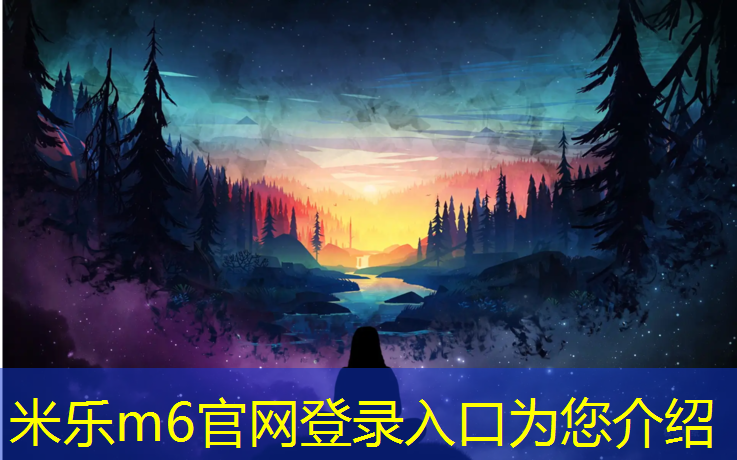 米乐m6官网登录入口为您介绍